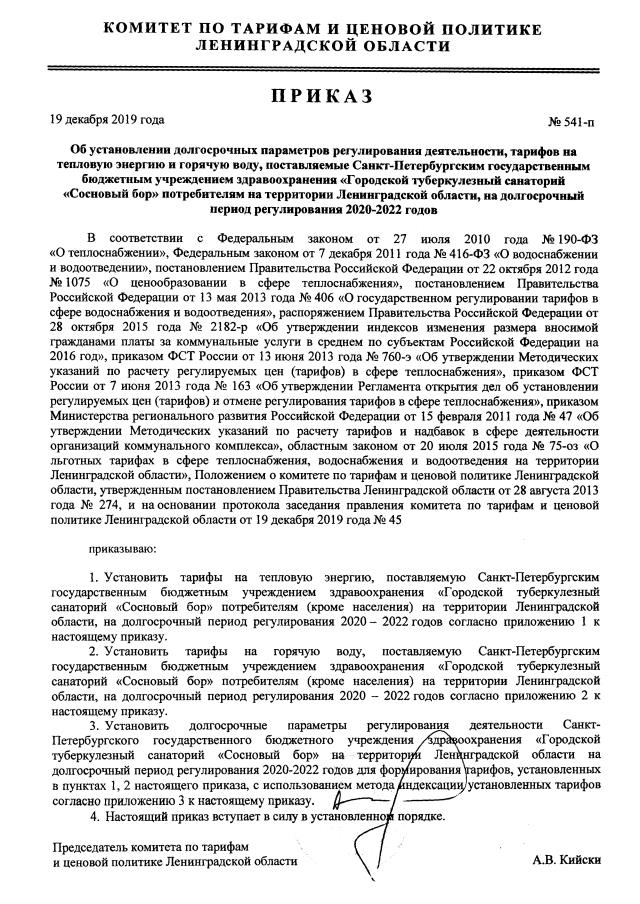 КОМИТЕТ ПО ТАРИФАМ И ЦЕНОВОЙ ПОЛИТИКЕ ЛЕНИНГРАДСКОЙ ОБЛАСТИ

ПРИКАЗ

19 декабря 2019 года

№ 541-п

Об установлении долгосрочных параметров регулирования деятельности, тарифов на тепловую энергию и горячую воду, поставляемые Санкт-Петербургским государственным бюджетным учреждением здравоохранения «Городской туберкулезный санаторий «Сосновый бор» потребителям на территории Ленинградской области, на долгосрочный период регулирования 2020-2022 годов

В соответствии с Федеральным законом от 27 июля 2010 года № 190-ФЗ «О теплоснабжении», Федеральным законом от 7 декабря 2011 года № 416-ФЗ «О водоснабжении и водоотведении», постановлением Правительства Российской Федерации от 22 октября 2012 года № 1075 «О ценообразовании в сфере теплоснабжения», постановлением Правительства Российской Федерации от 13 мая 2013 года № 406 «О государственном регулировании тарифов в сфере водоснабжения и водоотведения», распоряжением Правительства Российской Федерации от 28 октября 2015 года № 2182-р «Об утверждении индексов изменения размера вносимой гражданами платы за коммунальные услуги в среднем по субъектам Российской Федерации на 2016 год», приказом ФСТ России от 13 июня 2013 года № 760-э «Об утверждении Методических указаний по расчету регулируемых цен (тарифов) в сфере теплоснабжения», приказом ФСТ России от 7 июня 2013 года № 163 «Об утверждении Регламента открытия дел об установлении регулируемых цен (тарифов) и отмене регулирования тарифов в сфере теплоснабжения», приказом Министерства регионального развития Российской Федерации от 15 февраля 2011 года № 47 «Об утверждении Методических указаний по расчету тарифов и надбавок в сфере деятельности организаций коммунального комплекса», областным законом от 20 июля 2015 года № 75-оз «О льготных тарифах в сфере теплоснабжения, водоснабжения и водоотведения на территории Ленинградской области», Положением о комитете по тарифам и ценовой политике Ленинградской области, утвержденным постановлением Правительства Ленинградской области от 28 августа 2013 года № 274, и на основании протокола заседания правления комитета по тарифам и ценовой политике Ленинградской области от 19 декабря 2019 года № 45

приказываю:

1. Установить тарифы на тепловую энергию, поставляемую Санкт-Петербургским государственным бюджетным учреждением здравоохранения «Городской туберкулезный санаторий «Сосновый бор» потребителям (кроме населения) на территории Ленинградской области, на долгосрочный период регулирования 2020 – 2022 годов согласно приложению 1 к настоящему приказу.

2. Установить тарифы на горячую воду, поставляемую Санкт-Петербургским государственным бюджетным учреждением здравоохранения «Городской туберкулезный санаторий «Сосновый бор» потребителям (кроме населения) на территории Ленинградской области, на долгосрочный период регулирования 2020 – 2022 годов согласно приложению 2 к настоящему приказу.

3. Установить долгосрочные параметры регулирования деятельности Санкт-Петербургского государственного бюджетного учреждения здравоохранения «Городской туберкулезный санаторий «Сосновый бор» на территории Ленинградской области на долгосрочный период регулирования 2020-2022 годов для формирования тарифов, установленных в пунктах 1, 2 настоящего приказа, с использованием метода индексации установленных тарифов согласно приложению 3 к настоящему приказу.

4. Настоящий приказ вступает в силу в установленном порядке.

Председатель комитета по тарифам и ценовой политике Ленинградской области

А.В. Кийски